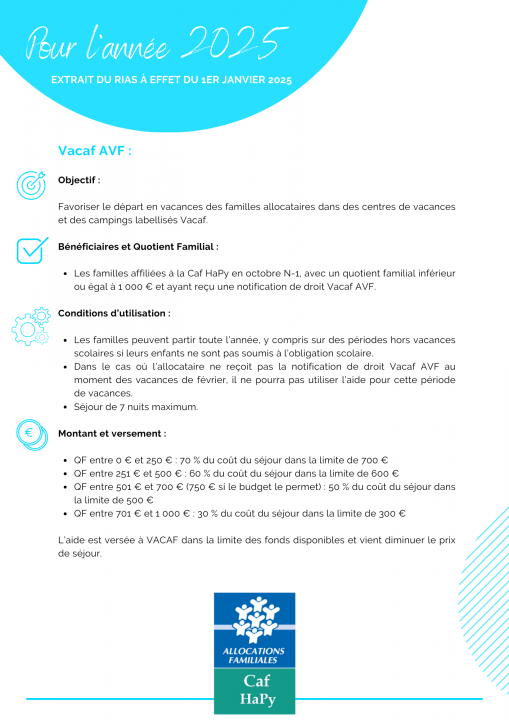 Pour l'année 2025

EXTRAIT DU RIAS À EFFET DU 1ER JANVIER 2025

Vacaf AVF :

Objectif :

Favoriser le départ en vacances des familles allocataires dans des centres de vacances et des campings labellisés Vacaf.

Bénéficiaires et Quotient Familial :

- Les familles affiliées à la Caf HaPy en octobre N-1, avec un quotient familial inférieur ou égal à 1 000 € et ayant reçu une notification de droit Vacaf AVF.

Conditions d'utilisation :

- Les familles peuvent partir toute l'année, y compris sur des périodes hors vacances scolaires si leurs enfants ne sont pas soumis à l'obligation scolaire.
- Dans le cas où l'allocataire ne reçoit pas la notification de droit Vacaf AVF au moment des vacances de février, il ne pourra pas utiliser l'aide pour cette période de vacances.
- Séjour de 7 nuits maximum.

Montant et versement :

- QF entre 0 € et 250 € : 70 % du coût du séjour dans la limite de 700 €
- QF entre 251 € et 500 € : 60 % du coût du séjour dans la limite de 600 €
- QF entre 501 € et 700 € (750 € si le budget le permet) : 50 % du coût du séjour dans la limite de 500 €
- QF entre 701 € et 1 000 € : 30 % du coût du séjour dans la limite de 300 €

L'aide est versée à VACAF dans la limite des fonds disponibles et vient diminuer le prix de séjour.

ALLOCATIONS FAMILIALES
Caf
HaPy